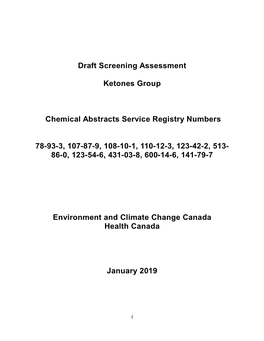 Draft Screening Assessment

Ketones Group

Chemical Abstracts Service Registry Numbers

78-93-3, 107-87-9, 108-10-1, 110-12-3, 123-42-2, 513-86-0, 123-54-6, 431-03-8, 600-14-6, 141-79-7

Environment and Climate Change Canada
Health Canada

January 2019

i